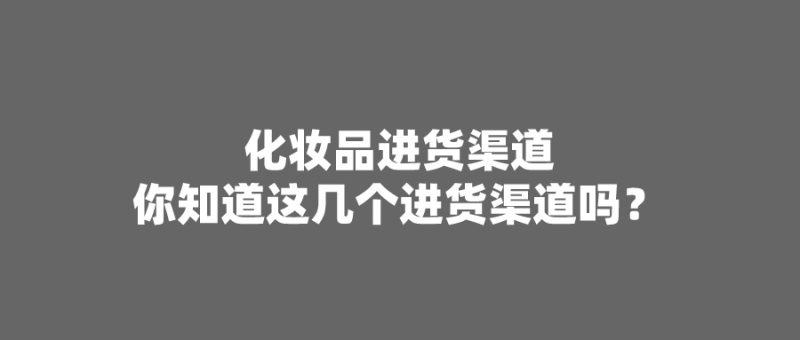 化妆品进货渠道
你知道这几个进货渠道吗？